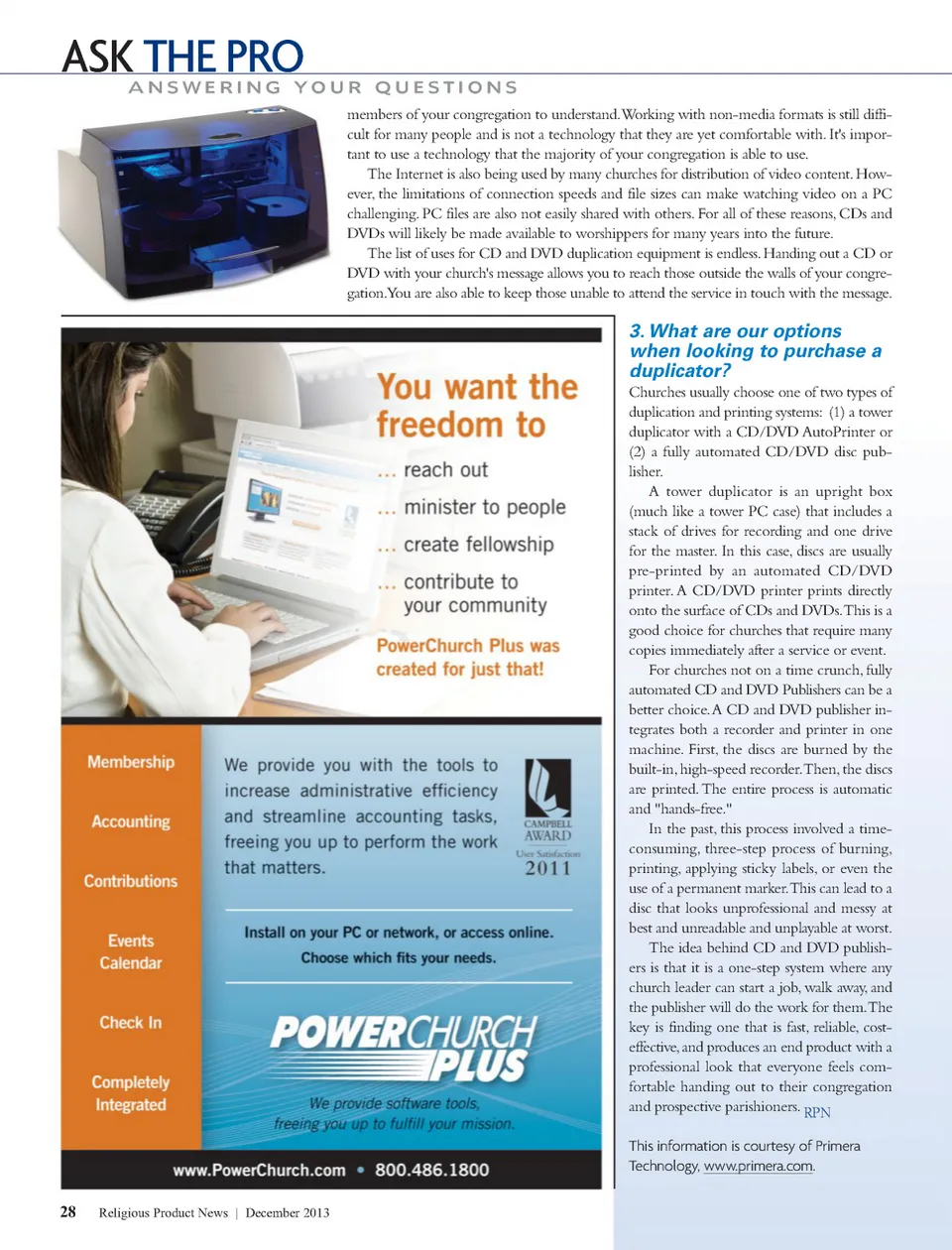 ASK THE PRO
ANSWERING YOUR QUESTIONS

members of your congregation to understand. Working with non-media formats is still difficult for many people and is not a technology that they are yet comfortable with. It's important to use a technology that the majority of your congregation is able to use.

The Internet is also being used by many churches for distribution of video content. However, the limitations of connection speeds and file sizes can make watching video on a PC challenging. PC files are also not easily shared with others. For all of these reasons, CDs and DVDs will likely be made available to worshippers for many years into the future.

The list of uses for CD and DVD duplication equipment is endless. Handing out a CD or DVD with your church's message allows you to reach those outside the walls of your congregation. You are also able to keep those unable to attend the service in touch with the message.

You want the freedom to
... reach out
... minister to people
... create fellowship
... contribute to your community

PowerChurch Plus was created for just that!

Membership
Accounting
Contributions
Events Calendar
Check In
Completely Integrated

We provide you with the tools to increase administrative efficiency and streamline accounting tasks, freeing you up to perform the work that matters.

CAMPBELL AWARD
User Satisfaction
2011

Install on your PC or network, or access online.
Choose which fits your needs.

POWERCHURCH PLUS
We provide software tools, freeing you up to fulfill your mission.

www.PowerChurch.com • 800.486.1800

3. What are our options when looking to purchase a duplicator?

Churches usually choose one of two types of duplication and printing systems: (1) a tower duplicator with a CD/DVD AutoPrinter or (2) a fully automated CD/DVD disc publisher.

A tower duplicator is an upright box (much like a tower PC case) that includes a stack of drives for recording and one drive for the master. In this case, discs are usually pre-printed by an automated CD/DVD printer. A CD/DVD printer prints directly onto the surface of CDs and DVDs. This is a good choice for churches that require many copies immediately after a service or event.

For churches not on a time crunch, fully automated CD and DVD Publishers can be a better choice. A CD and DVD publisher integrates both a recorder and printer in one machine. First, the discs are burned by the built-in, high-speed recorder. Then, the discs are printed. The entire process is automatic and "hands-free."

In the past, this process involved a time-consuming, three-step process of burning, printing, applying sticky labels, or even the use of a permanent marker. This can lead to a disc that looks unprofessional and messy at best and unreadable and unplayable at worst.

The idea behind CD and DVD publishers is that it is a one-step system where any church leader can start a job, walk away, and the publisher will do the work for them. The key is finding one that is fast, reliable, cost-effective, and produces an end product with a professional look that everyone feels comfortable handing out to their congregation and prospective parishioners. RPN

This information is courtesy of Primera Technology, www.primera.com.

28 Religious Product News | December 2013